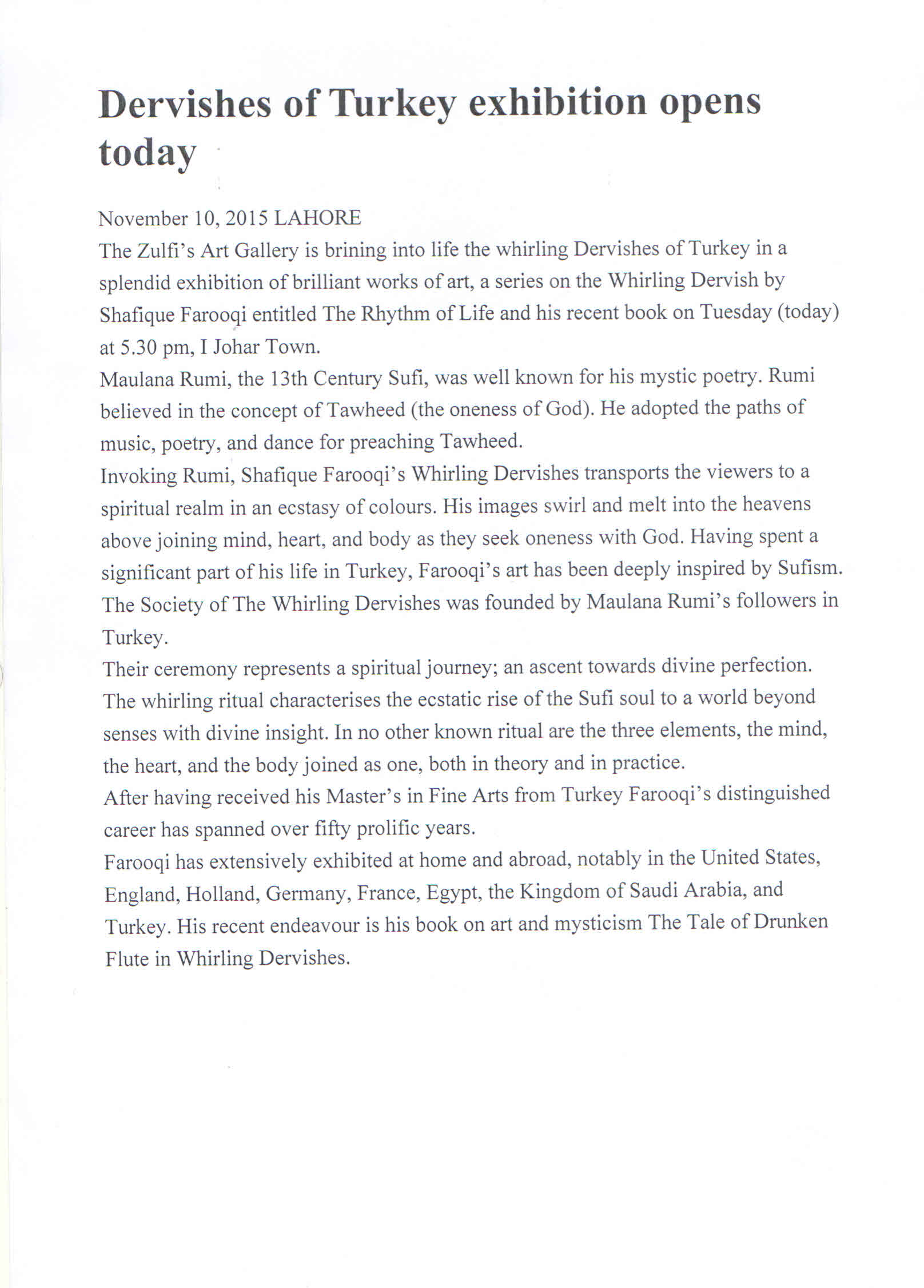 Dervishes of Turkey exhibition opens today

November 10, 2015 LAHORE
The Zulfi's Art Gallery is brining into life the whirling Dervishes of Turkey in a splendid exhibition of brilliant works of art, a series on the Whirling Dervish by Shafique Farooqi entitled The Rhythm of Life and his recent book on Tuesday (today) at 5.30 pm, I Johar Town.
Maulana Rumi, the 13th Century Sufi, was well known for his mystic poetry. Rumi believed in the concept of Tawheed (the oneness of God). He adopted the paths of music, poetry, and dance for preaching Tawheed.
Invoking Rumi, Shafique Farooqi's Whirling Dervishes transports the viewers to a spiritual realm in an ecstasy of colours. His images swirl and melt into the heavens above joining mind, heart, and body as they seek oneness with God. Having spent a significant part of his life in Turkey, Farooqi's art has been deeply inspired by Sufism. The Society of The Whirling Dervishes was founded by Maulana Rumi's followers in Turkey.
Their ceremony represents a spiritual journey; an ascent towards divine perfection. The whirling ritual characterises the ecstatic rise of the Sufi soul to a world beyond senses with divine insight. In no other known ritual are the three elements, the mind, the heart, and the body joined as one, both in theory and in practice.
After having received his Master's in Fine Arts from Turkey Farooqi's distinguished career has spanned over fifty prolific years.
Farooqi has extensively exhibited at home and abroad, notably in the United States, England, Holland, Germany, France, Egypt, the Kingdom of Saudi Arabia, and Turkey. His recent endeavour is his book on art and mysticism The Tale of Drunken Flute in Whirling Dervishes.